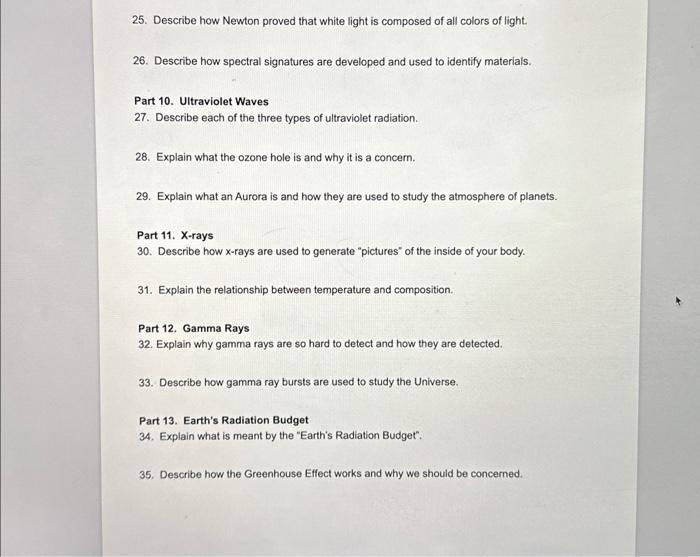 25. Describe how Newton proved that white light is composed of all colors of light.

26. Describe how spectral signatures are developed and used to identify materials.

Part 10. Ultraviolet Waves
27. Describe each of the three types of ultraviolet radiation.

28. Explain what the ozone hole is and why it is a concern.

29. Explain what an Aurora is and how they are used to study the atmosphere of planets.

Part 11. X-rays
30. Describe how x-rays are used to generate "pictures" of the inside of your body.

31. Explain the relationship between temperature and composition.

Part 12. Gamma Rays
32. Explain why gamma rays are so hard to detect and how they are detected.

33. Describe how gamma ray bursts are used to study the Universe.

Part 13. Earth's Radiation Budget
34. Explain what is meant by the "Earth's Radiation Budget".

35. Describe how the Greenhouse Effect works and why we should be concerned.